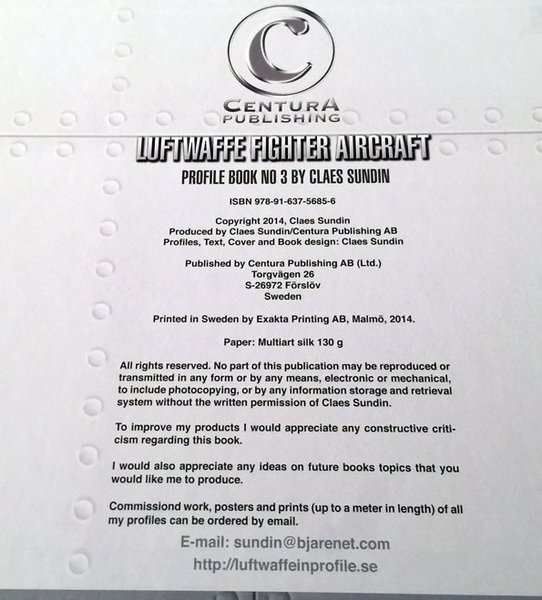 C

CENTURA
PUBLISHING

LUFTWAFFE FIGHTER AIRCRAFT

PROFILE BOOK NO 3 BY CLAES SUNDIN

ISBN 978-91-637-5685-6

Copyright 2014, Claes Sundin
Produced by Claes Sundin/Centura Publishing AB
Profiles, Text, Cover and Book design: Claes Sundin

Published by Centura Publishing AB (Ltd.)
Torgvägen 26
S-26972 Förslöv
Sweden

Printed in Sweden by Exakta Printing AB, Malmö, 2014.

Paper: Multiart silk 130 g

All rights reserved. No part of this publication may be reproduced or transmitted in any form or by any means, electronic or mechanical, to include photocopying, or by any information storage and retrieval system without the written permission of Claes Sundin.

To improve my products I would appreciate any constructive criticism regarding this book.

I would also appreciate any ideas on future books topics that you would like me to produce.

Commissiond work, posters and prints (up to a meter in length) of all my profiles can be ordered by email.

E-mail: sundin@bjarenet.com
http://luftwaffeinprofile.se